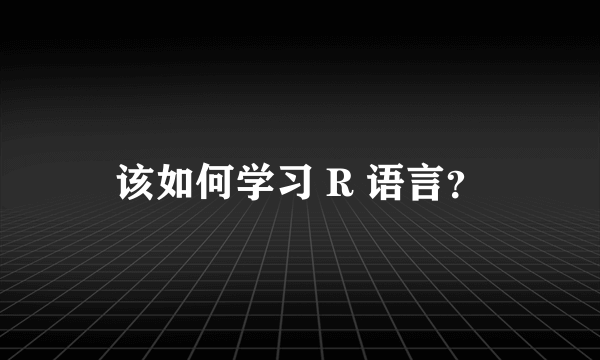 该如何学习 R 语言?